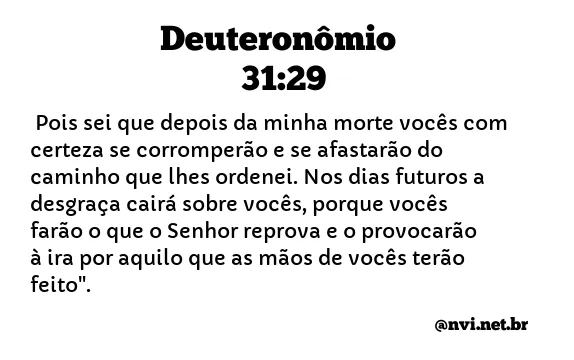 Deuteronômio
31:29

Pois sei que depois da minha morte vocês com certeza se corromperão e se afastarão do caminho que lhes ordenei. Nos dias futuros a desgraça cairá sobre vocês, porque vocês farão o que o Senhor reprova e o provocarão à ira por aquilo que as mãos de vocês terão feito".

@nvi.net.br